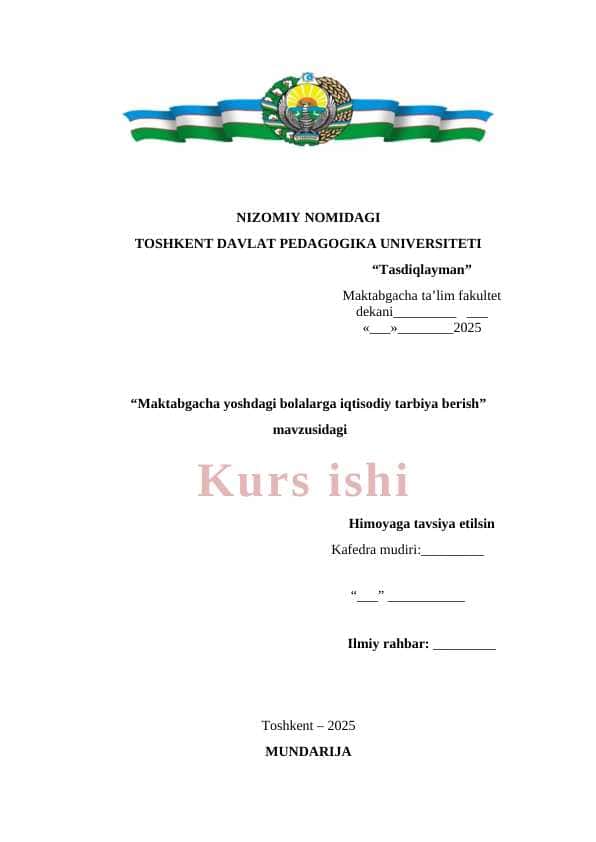 NIZOMIY NOMIDAGI
TOSHKENT DAVLAT PEDAGOGIKA UNIVERSITETI

“Tasdiqlayman”

Maktabgacha ta’lim fakultet
dekani_________ ___
«___»________2025

“Maktabgacha yoshdagi bolalarga iqtisodiy tarbiya berish”
mavzusidagi

Kurs ishi

Himoyaga tavsiya etilsin
Kafedra mudiri:_________

“___” ___________

Ilmiy rahbar: _________

Toshkent – 2025

MUNDARIJA